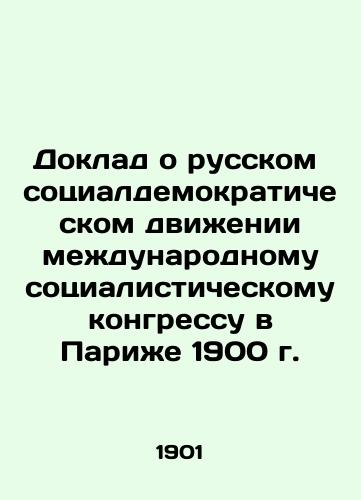 Доклад о русском социалдемократическом движении международному социалистическому конгрессу в Париже 1900 г.

1901